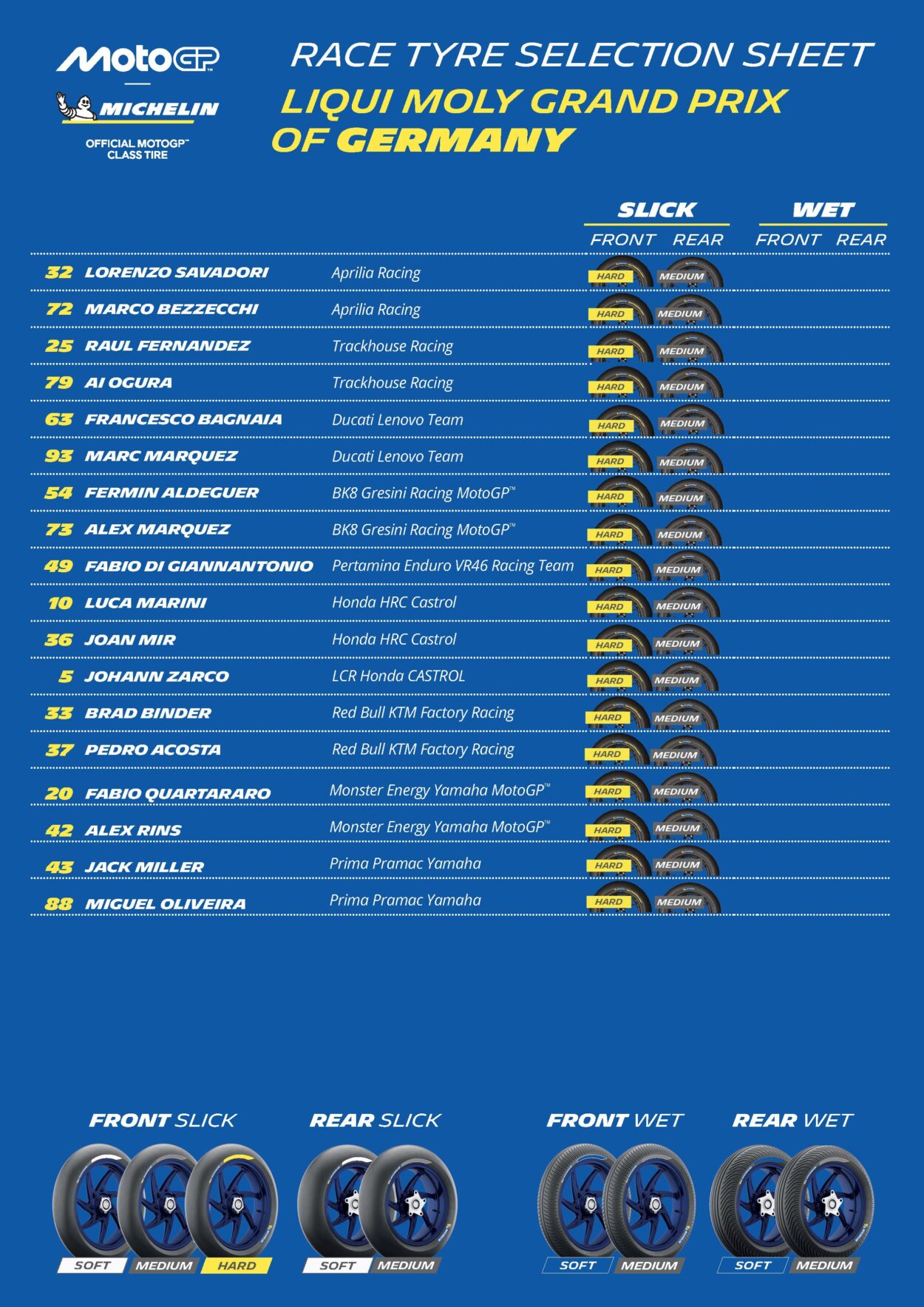 MotoGP™
MICHELIN
OFFICIAL MOTOGP™ CLASS TIRE

RACE TYRE SELECTION SHEET
LIQUI MOLY GRAND PRIX OF GERMANY

| | | | SLICK FRONT | SLICK REAR | WET FRONT | WET REAR |
|---|---|---|---|---|---|---|
| 32 | LORENZO SAVADORI | Aprilia Racing | HARD | MEDIUM | | |
| 72 | MARCO BEZZECCHI | Aprilia Racing | HARD | MEDIUM | | |
| 25 | RAUL FERNANDEZ | Trackhouse Racing | HARD | MEDIUM | | |
| 79 | AI OGURA | Trackhouse Racing | HARD | MEDIUM | | |
| 63 | FRANCESCO BAGNAIA | Ducati Lenovo Team | HARD | MEDIUM | | |
| 93 | MARC MARQUEZ | Ducati Lenovo Team | HARD | MEDIUM | | |
| 54 | FERMIN ALDEGUER | BK8 Gresini Racing MotoGP™ | HARD | MEDIUM | | |
| 73 | ALEX MARQUEZ | BK8 Gresini Racing MotoGP™ | HARD | MEDIUM | | |
| 49 | FABIO DI GIANNANTONIO | Pertamina Enduro VR46 Racing Team | HARD | MEDIUM | | |
| 10 | LUCA MARINI | Honda HRC Castrol | HARD | MEDIUM | | |
| 36 | JOAN MIR | Honda HRC Castrol | HARD | MEDIUM | | |
| 5 | JOHANN ZARCO | LCR Honda CASTROL | HARD | MEDIUM | | |
| 33 | BRAD BINDER | Red Bull KTM Factory Racing | HARD | MEDIUM | | |
| 37 | PEDRO ACOSTA | Red Bull KTM Factory Racing | HARD | MEDIUM | | |
| 20 | FABIO QUARTARARO | Monster Energy Yamaha MotoGP™ | HARD | MEDIUM | | |
| 42 | ALEX RINS | Monster Energy Yamaha MotoGP™ | HARD | MEDIUM | | |
| 43 | JACK MILLER | Prima Pramac Yamaha | HARD | MEDIUM | | |
| 88 | MIGUEL OLIVEIRA | Prima Pramac Yamaha | HARD | MEDIUM | | |

FRONT SLICK
SOFT MEDIUM HARD

REAR SLICK
SOFT MEDIUM

FRONT WET
SOFT MEDIUM

REAR WET
SOFT MEDIUM